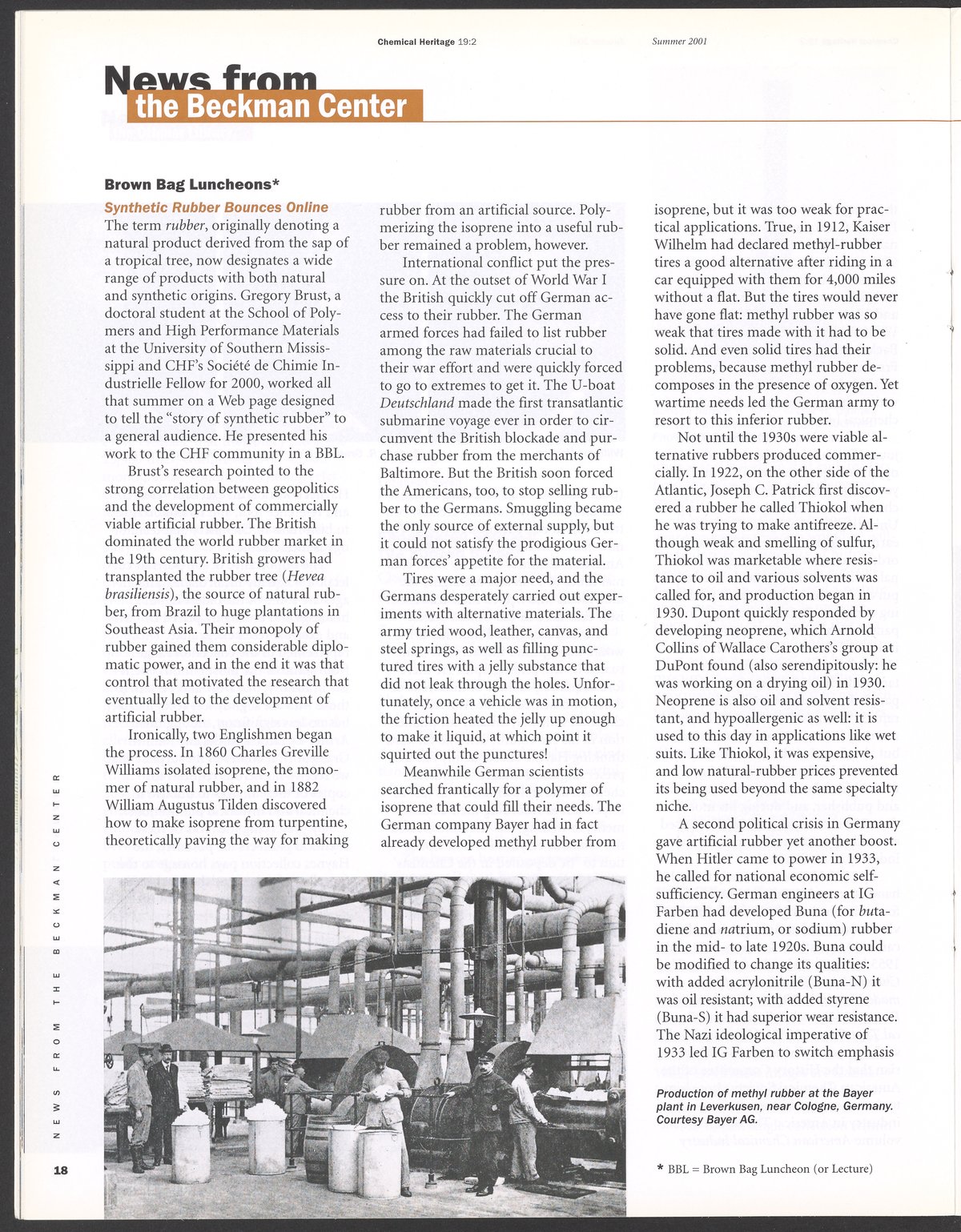 Chemical Heritage 19:2

Summer 2001

News from the Beckman Center

Brown Bag Luncheons*

Synthetic Rubber Bounces Online

The term rubber, originally denoting a natural product derived from the sap of a tropical tree, now designates a wide range of products with both natural and synthetic origins. Gregory Brust, a doctoral student at the School of Polymers and High Performance Materials at the University of Southern Mississippi and CHF's Société de Chimie Industrielle Fellow for 2000, worked all that summer on a Web page designed to tell the "story of synthetic rubber" to a general audience. He presented his work to the CHF community in a BBL.

Brust's research pointed to the strong correlation between geopolitics and the development of commercially viable artificial rubber. The British dominated the world rubber market in the 19th century. British growers had transplanted the rubber tree (Hevea brasiliensis), the source of natural rubber, from Brazil to huge plantations in Southeast Asia. Their monopoly of rubber gained them considerable diplomatic power, and in the end it was that control that motivated the research that eventually led to the development of artificial rubber.

Ironically, two Englishmen began the process. In 1860 Charles Greville Williams isolated isoprene, the monomer of natural rubber, and in 1882 William Augustus Tilden discovered how to make isoprene from turpentine, theoretically paving the way for making rubber from an artificial source. Polymerizing the isoprene into a useful rubber remained a problem, however.

International conflict put the pressure on. At the outset of World War I the British quickly cut off German access to their rubber. The German armed forces had failed to list rubber among the raw materials crucial to their war effort and were quickly forced to go to extremes to get it. The U-boat Deutschland made the first transatlantic submarine voyage ever in order to circumvent the British blockade and purchase rubber from the merchants of Baltimore. But the British soon forced the Americans, too, to stop selling rubber to the Germans. Smuggling became the only source of external supply, but it could not satisfy the prodigious German forces' appetite for the material.

Tires were a major need, and the Germans desperately carried out experiments with alternative materials. The army tried wood, leather, canvas, and steel springs, as well as filling punctured tires with a jelly substance that did not leak through the holes. Unfortunately, once a vehicle was in motion, the friction heated the jelly up enough to make it liquid, at which point it squirted out the punctures!

Meanwhile German scientists searched frantically for a polymer of isoprene that could fill their needs. The German company Bayer had in fact already developed methyl rubber from isoprene, but it was too weak for practical applications. True, in 1912, Kaiser Wilhelm had declared methyl-rubber tires a good alternative after riding in a car equipped with them for 4,000 miles without a flat. But the tires would never have gone flat: methyl rubber was so weak that tires made with it had to be solid. And even solid tires had their problems, because methyl rubber decomposes in the presence of oxygen. Yet wartime needs led the German army to resort to this inferior rubber.

Not until the 1930s were viable alternative rubbers produced commercially. In 1922, on the other side of the Atlantic, Joseph C. Patrick first discovered a rubber he called Thiokol when he was trying to make antifreeze. Although weak and smelling of sulfur, Thiokol was marketable where resistance to oil and various solvents was called for, and production began in 1930. Dupont quickly responded by developing neoprene, which Arnold Collins of Wallace Carothers's group at DuPont found (also serendipitously: he was working on a drying oil) in 1930. Neoprene is also oil and solvent resistant, and hypoallergenic as well: it is used to this day in applications like wet suits. Like Thiokol, it was expensive, and low natural-rubber prices prevented its being used beyond the same specialty niche.

A second political crisis in Germany gave artificial rubber yet another boost. When Hitler came to power in 1933, he called for national economic self-sufficiency. German engineers at IG Farben had developed Buna (for butadiene and natrium, or sodium) rubber in the mid- to late 1920s. Buna could be modified to change its qualities: with added acrylonitrile (Buna-N) it was oil resistant; with added styrene (Buna-S) it had superior wear resistance. The Nazi ideological imperative of 1933 led IG Farben to switch emphasis

Production of methyl rubber at the Bayer plant in Leverkusen, near Cologne, Germany. Courtesy Bayer AG.

* BBL = Brown Bag Luncheon (or Lecture)

NEWS FROM THE BECKMAN CENTER

18